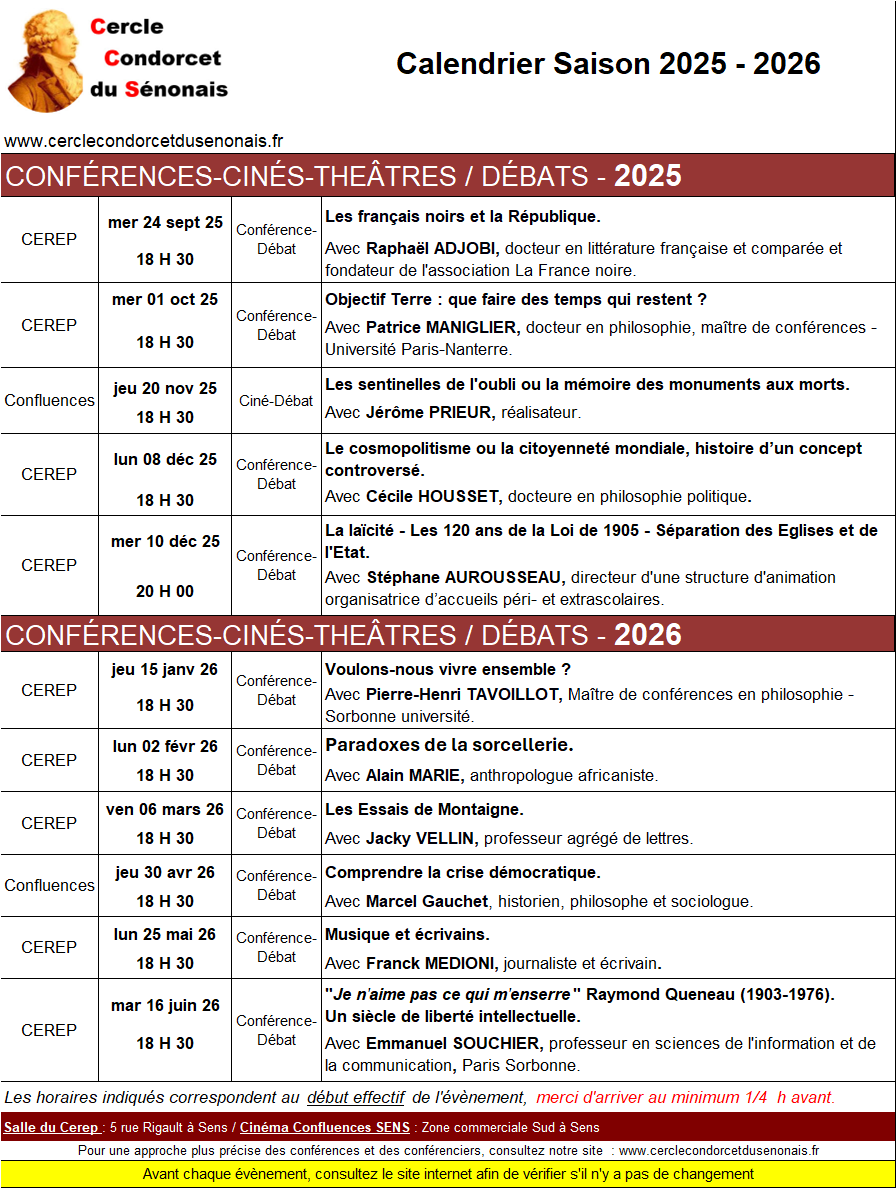 Cercle Condorcet du Sénonais

Calendrier Saison 2025 - 2026

www.cerclecondorcetdusenonais.fr

CONFÉRENCES-CINÉS-THEÂTRES / DÉBATS - 2025

| | | | |
|---|---|---|---|
| CEREP | mer 24 sept 25 18 H 30 | Conférence-Débat | Les français noirs et la République. Avec Raphaël ADJOBI, docteur en littérature française et comparée et fondateur de l'association La France noire. |
| CEREP | mer 01 oct 25 18 H 30 | Conférence-Débat | Objectif Terre : que faire des temps qui restent ? Avec Patrice MANIGLIER, docteur en philosophie, maître de conférences - Université Paris-Nanterre. |
| Confluences | jeu 20 nov 25 18 H 30 | Ciné-Débat | Les sentinelles de l'oubli ou la mémoire des monuments aux morts. Avec Jérôme PRIEUR, réalisateur. |
| CEREP | lun 08 déc 25 18 H 30 | Conférence-Débat | Le cosmopolitisme ou la citoyenneté mondiale, histoire d'un concept controversé. Avec Cécile HOUSSET, docteure en philosophie politique. |
| CEREP | mer 10 déc 25 20 H 00 | Conférence-Débat | La laïcité - Les 120 ans de la Loi de 1905 - Séparation des Eglises et de l'Etat. Avec Stéphane AUROUSSEAU, directeur d'une structure d'animation organisatrice d'accueils péri- et extrascolaires. |

CONFÉRENCES-CINÉS-THEÂTRES / DÉBATS - 2026

| | | | |
|---|---|---|---|
| CEREP | jeu 15 janv 26 18 H 30 | Conférence-Débat | Voulons-nous vivre ensemble ? Avec Pierre-Henri TAVOILLOT, Maître de conférences en philosophie - Sorbonne université. |
| CEREP | lun 02 févr 26 18 H 30 | Conférence-Débat | Paradoxes de la sorcellerie. Avec Alain MARIE, anthropologue africaniste. |
| CEREP | ven 06 mars 26 18 H 30 | Conférence-Débat | Les Essais de Montaigne. Avec Jacky VELLIN, professeur agrégé de lettres. |
| Confluences | jeu 30 avr 26 18 H 30 | Conférence-Débat | Comprendre la crise démocratique. Avec Marcel Gauchet, historien, philosophe et sociologue. |
| CEREP | lun 25 mai 26 18 H 30 | Conférence-Débat | Musique et écrivains. Avec Franck MEDIONI, journaliste et écrivain. |
| CEREP | mar 16 juin 26 18 H 30 | Conférence-Débat | "Je n'aime pas ce qui m'enserre" Raymond Queneau (1903-1976). Un siècle de liberté intellectuelle. Avec Emmanuel SOUCHIER, professeur en sciences de l'information et de la communication, Paris Sorbonne. |

Les horaires indiqués correspondent au début effectif de l'évènement, merci d'arriver au minimum 1/4 h avant.

Salle du Cerep : 5 rue Rigault à Sens / Cinéma Confluences SENS : Zone commerciale Sud à Sens

Pour une approche plus précise des conférences et des conférenciers, consultez notre site : www.cerclecondorcetdusenonais.fr

Avant chaque évènement, consultez le site internet afin de vérifier s'il n'y a pas de changement